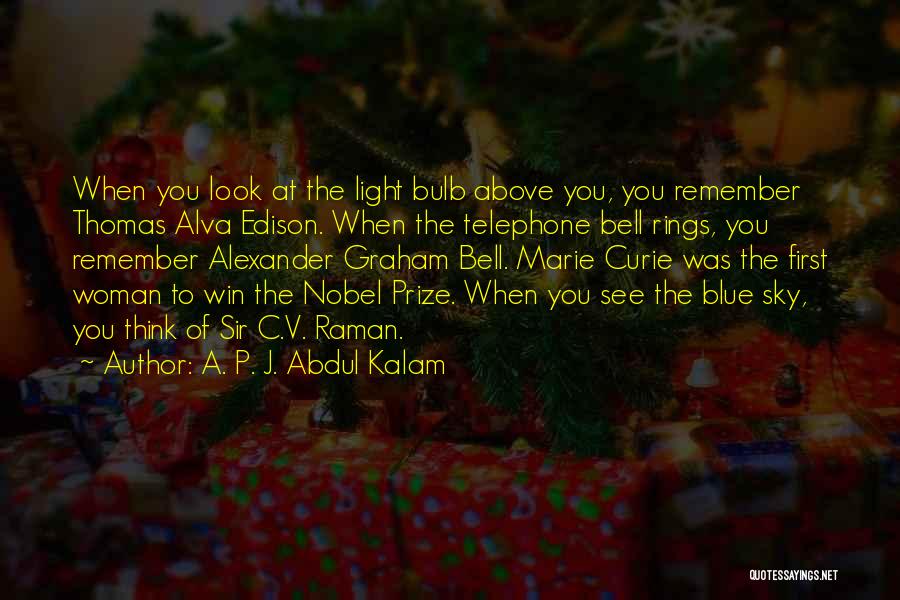 When you look at the light bulb above you, you remember Thomas Alva Edison. When the telephone bell rings, you remember Alexander Graham Bell. Marie Curie was the first woman to win the Nobel Prize. When you see the blue sky, you think of Sir C.V. Raman.

~ Author: A. P. J. Abdul Kalam

QUOTESSAYINGS.NET